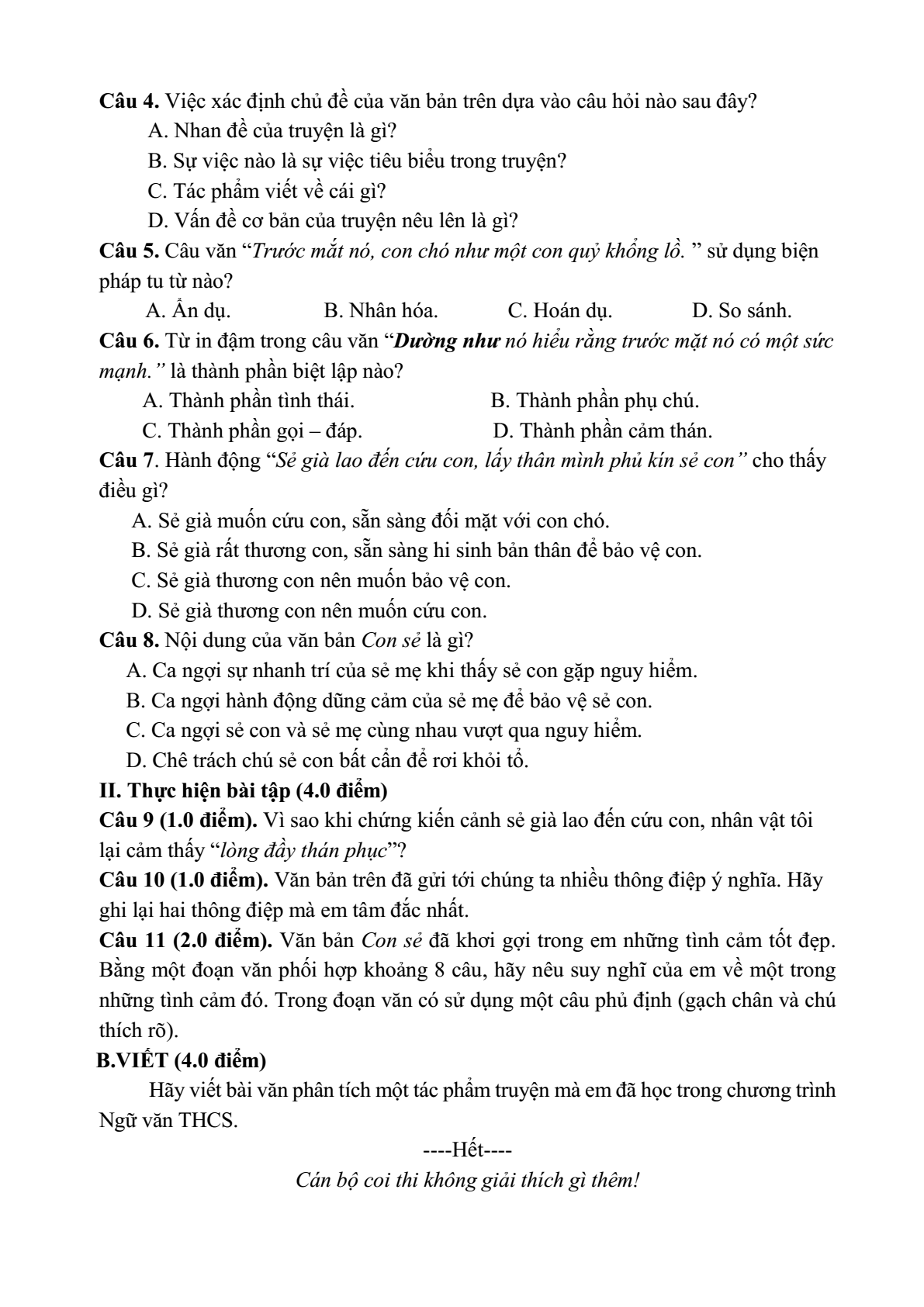 Câu 4. Việc xác định chủ đề của văn bản trên dựa vào câu hỏi nào sau đây?

A. Nhan đề của truyện là gì?

B. Sự việc nào là sự việc tiêu biểu trong truyện?

C. Tác phẩm viết về cái gì?

D. Vấn đề cơ bản của truyện nêu lên là gì?

Câu 5. Câu văn "Trước mắt nó, con chó như một con quỷ khổng lồ. " sử dụng biện pháp tu từ nào?

A. Ẩn dụ.   B. Nhân hóa.   C. Hoán dụ.   D. So sánh.

Câu 6. Từ in đậm trong câu văn "Dường như nó hiểu rằng trước mặt nó có một sức mạnh." là thành phần biệt lập nào?

A. Thành phần tình thái.   B. Thành phần phụ chú.

C. Thành phần gọi – đáp.   D. Thành phần cảm thán.

Câu 7. Hành động "Sẻ già lao đến cứu con, lấy thân mình phủ kín sẻ con" cho thấy điều gì?

A. Sẻ già muốn cứu con, sẵn sàng đối mặt với con chó.

B. Sẻ già rất thương con, sẵn sàng hi sinh bản thân để bảo vệ con.

C. Sẻ già thương con nên muốn bảo vệ con.

D. Sẻ già thương con nên muốn cứu con.

Câu 8. Nội dung của văn bản Con sẻ là gì?

A. Ca ngợi sự nhanh trí của sẻ mẹ khi thấy sẻ con gặp nguy hiểm.

B. Ca ngợi hành động dũng cảm của sẻ mẹ để bảo vệ sẻ con.

C. Ca ngợi sẻ con và sẻ mẹ cùng nhau vượt qua nguy hiểm.

D. Chê trách chú sẻ con bất cẩn để rơi khỏi tổ.

II. Thực hiện bài tập (4.0 điểm)

Câu 9 (1.0 điểm). Vì sao khi chứng kiến cảnh sẻ già lao đến cứu con, nhân vật tôi lại cảm thấy "lòng đầy thán phục"?

Câu 10 (1.0 điểm). Văn bản trên đã gửi tới chúng ta nhiều thông điệp ý nghĩa. Hãy ghi lại hai thông điệp mà em tâm đắc nhất.

Câu 11 (2.0 điểm). Văn bản Con sẻ đã khơi gợi trong em những tình cảm tốt đẹp. Bằng một đoạn văn phối hợp khoảng 8 câu, hãy nêu suy nghĩ của em về một trong những tình cảm đó. Trong đoạn văn có sử dụng một câu phủ định (gạch chân và chú thích rõ).

B.VIẾT (4.0 điểm)

Hãy viết bài văn phân tích một tác phẩm truyện mà em đã học trong chương trình Ngữ văn THCS.

----Hết----

Cán bộ coi thi không giải thích gì thêm!